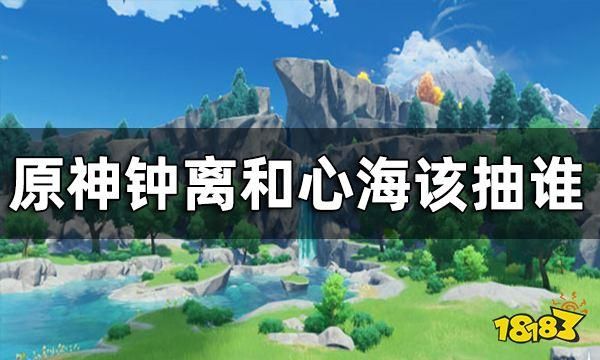 原神钟离和心海该抽谁

18183